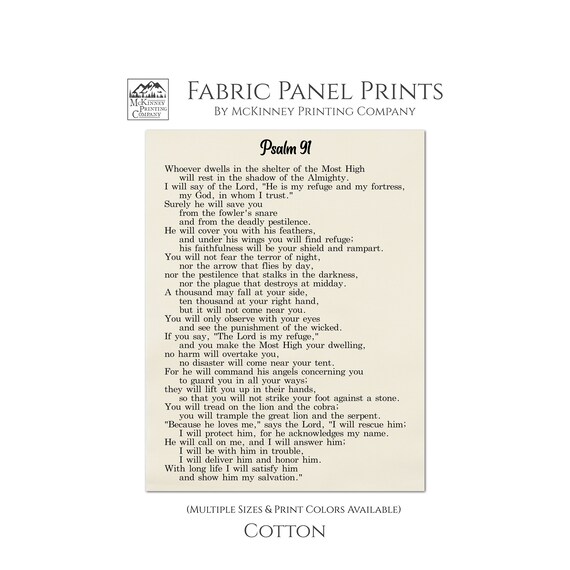 McKinney Printing Company

Fabric Panel Prints
By McKinney Printing Company

Psalm 91

Whoever dwells in the shelter of the Most High
will rest in the shadow of the Almighty.
I will say of the Lord, "He is my refuge and my fortress,
my God, in whom I trust."
Surely he will save you
from the fowler's snare
and from the deadly pestilence.
He will cover you with his feathers,
and under his wings you will find refuge;
his faithfulness will be your shield and rampart.
You will not fear the terror of night,
nor the arrow that flies by day,
nor the pestilence that stalks in the darkness,
nor the plague that destroys at midday.
A thousand may fall at your side,
ten thousand at your right hand,
but it will not come near you.
You will only observe with your eyes
and see the punishment of the wicked.
If you say, "The Lord is my refuge,"
and you make the Most High your dwelling,
no harm will overtake you,
no disaster will come near your tent.
For he will command his angels concerning you
to guard you in all your ways;
they will lift you up in their hands,
so that you will not strike your foot against a stone.
You will tread on the lion and the cobra;
you will trample the great lion and the serpent.
"Because he loves me," says the Lord, "I will rescue him;
I will protect him, for he acknowledges my name.
He will call on me, and I will answer him;
I will be with him in trouble,
I will deliver him and honor him.
With long life I will satisfy him
and show him my salvation."

(Multiple Sizes & Print Colors Available)

Cotton